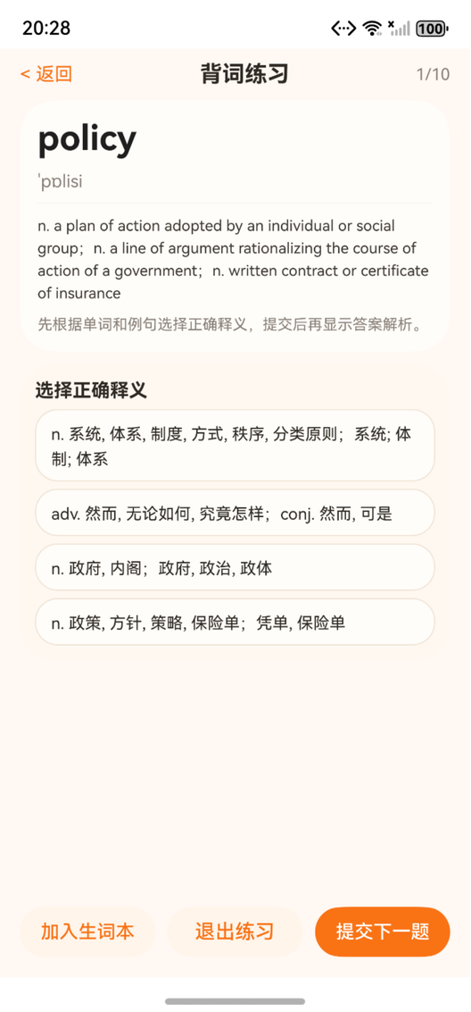 20:28

100

< 返回

背词练习

1/10

policy

ˈpɒlisi

n. a plan of action adopted by an individual or social group；n. a line of argument rationalizing the course of action of a government；n. written contract or certificate of insurance

先根据单词和例句选择正确释义，提交后再显示答案解析。

选择正确释义

n. 系统, 体系, 制度, 方式, 秩序, 分类原则；系统; 体制; 体系

adv. 然而, 无论如何, 究竟怎样；conj. 然而, 可是

n. 政府, 内阁；政府, 政治, 政体

n. 政策, 方针, 策略, 保险单；凭单, 保险单

加入生词本

退出练习

提交下一题